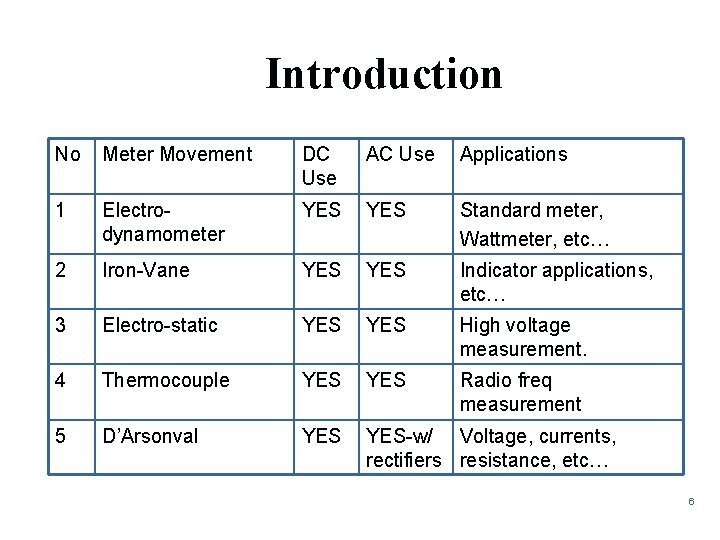 Introduction

| No | Meter Movement | DC Use | AC Use | Applications |
|---|---|---|---|---|
| 1 | Electro-dynamometer | YES | YES | Standard meter, Wattmeter, etc… |
| 2 | Iron-Vane | YES | YES | Indicator applications, etc… |
| 3 | Electro-static | YES | YES | High voltage measurement. |
| 4 | Thermocouple | YES | YES | Radio freq measurement |
| 5 | D'Arsonval | YES | YES-w/ rectifiers | Voltage, currents, resistance, etc… |

6